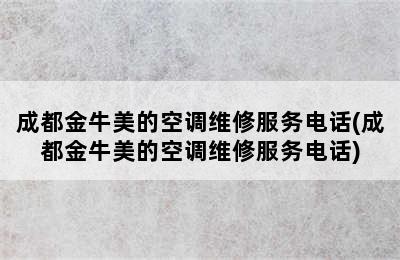 成都金牛美的空调维修服务电话(成都金牛美的空调维修服务电话)